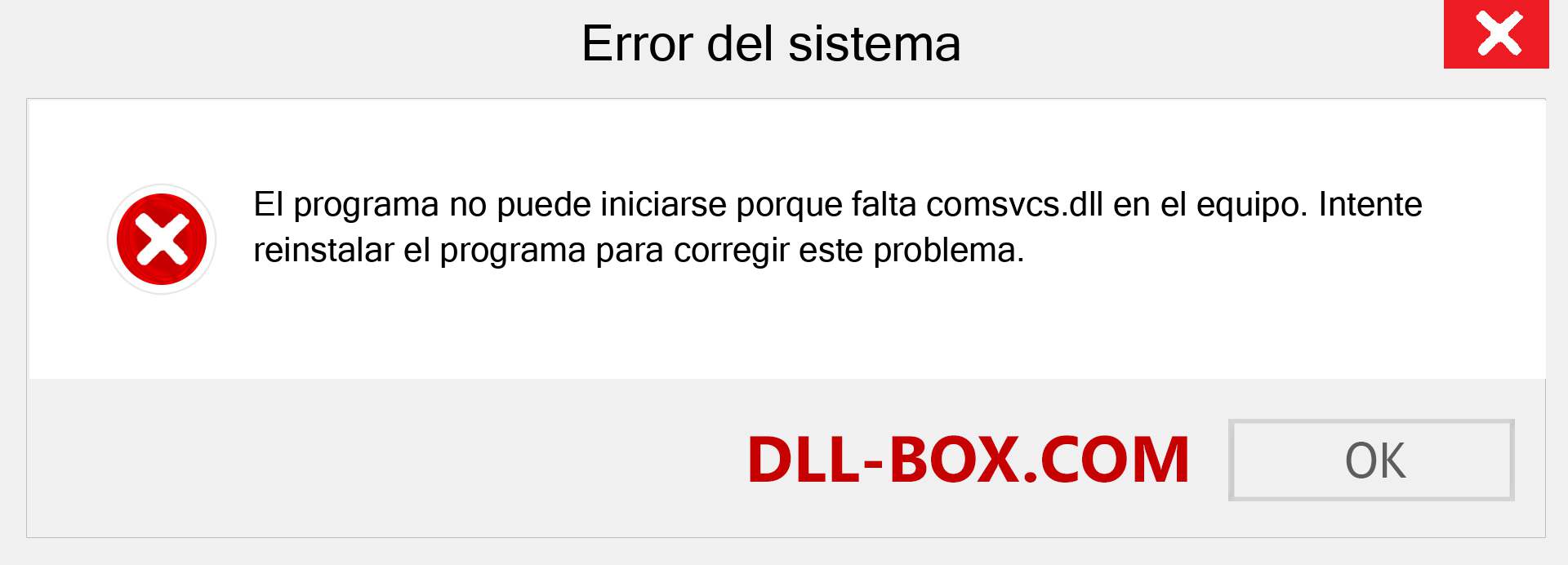 Error del sistema

El programa no puede iniciarse porque falta comsvcs.dll en el equipo. Intente reinstalar el programa para corregir este problema.

DLL-BOX.COM

OK